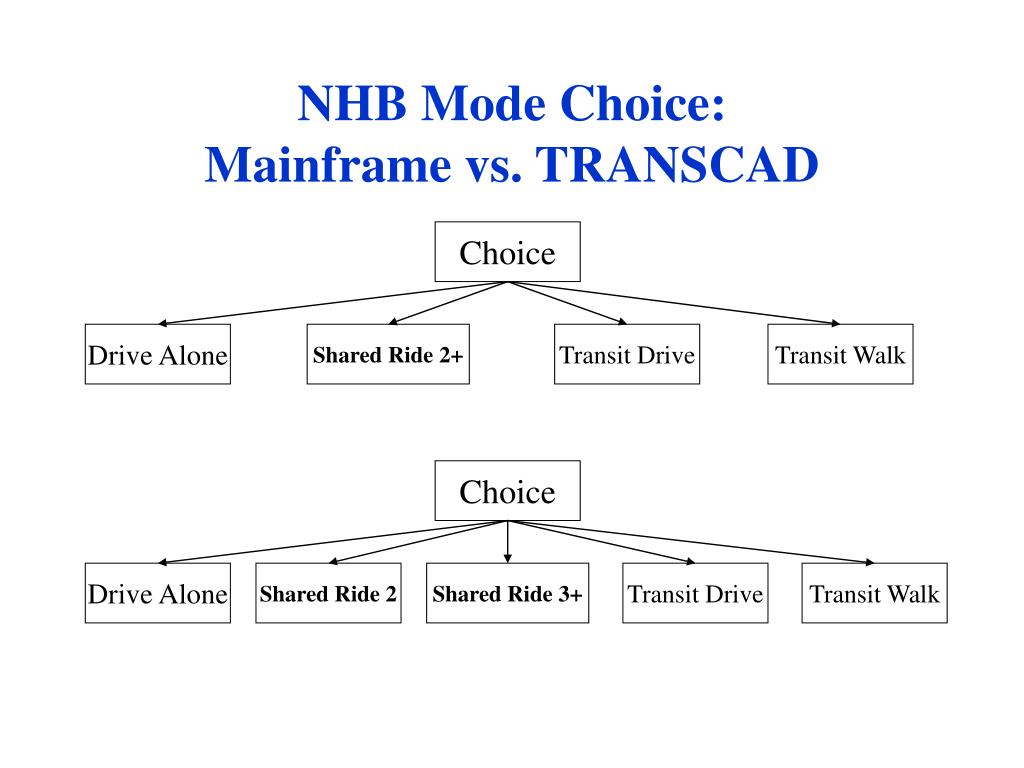 NHB Mode Choice:
Mainframe vs. TRANSCAD

Choice

Drive Alone

Shared Ride 2+

Transit Drive

Transit Walk

Choice

Drive Alone

Shared Ride 2

Shared Ride 3+

Transit Drive

Transit Walk